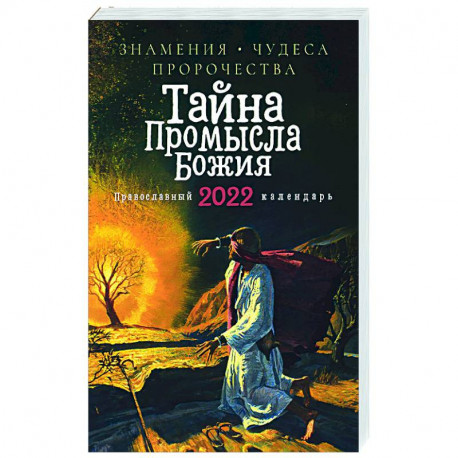 ЗНАМЕНИЯ • ЧУДЕСА
ПРОРОЧЕСТВА

Тайна
Промысла
Божия

Православный 2022 календарь